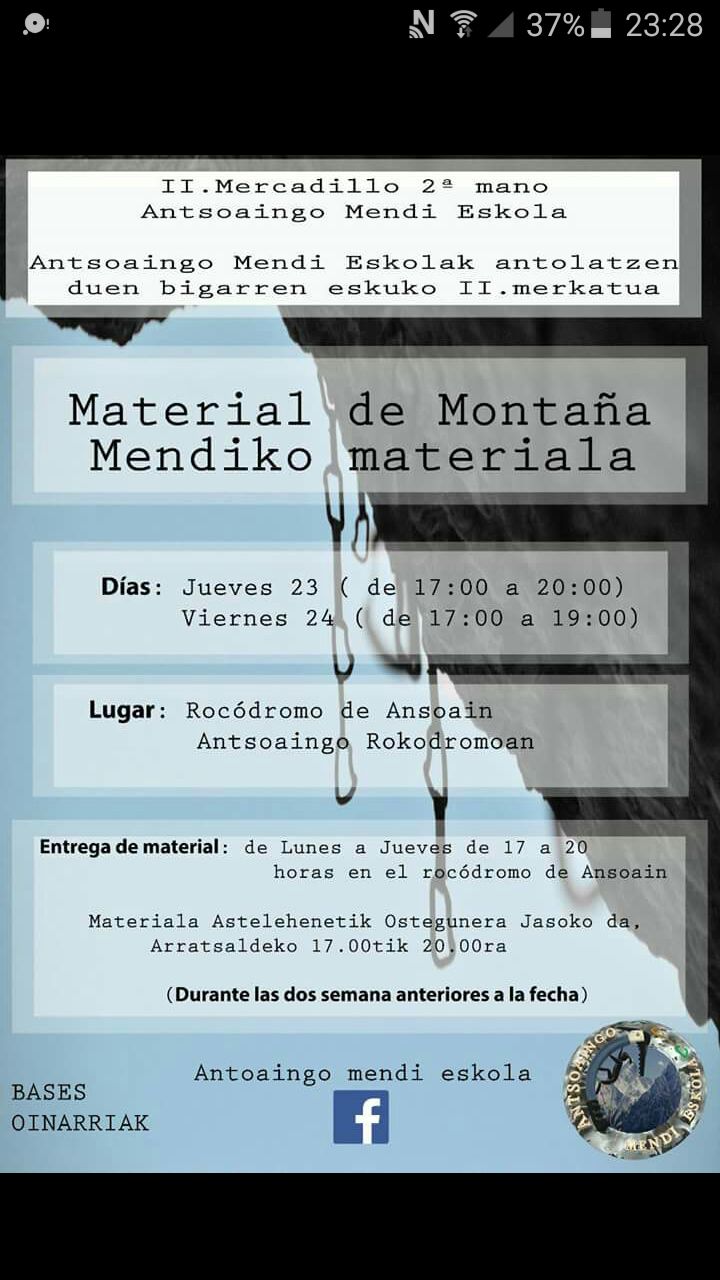 N 37% 23:28

II.Mercadillo 2ª mano
Antsoaingo Mendi Eskola

Antsoaingo Mendi Eskolak antolatzen duen bigarren eskuko II.merkatua

Material de Montaña
Mendiko materiala

Días: Jueves 23 ( de 17:00 a 20:00)
Viernes 24 ( de 17:00 a 19:00)

Lugar: Rocódromo de Ansoain
Antsoaingo Rokodromoan

Entrega de material: de Lunes a Jueves de 17 a 20 horas en el rocódromo de Ansoain

Materiala Astelehenetik Ostegunera Jasoko da, Arratsaldeko 17.00tik 20.00ra

(Durante las dos semana anteriores a la fecha)

BASES
OINARRIAK

Antoaingo mendi eskola

f

ANTSOAINGO MENDI ESKOLA